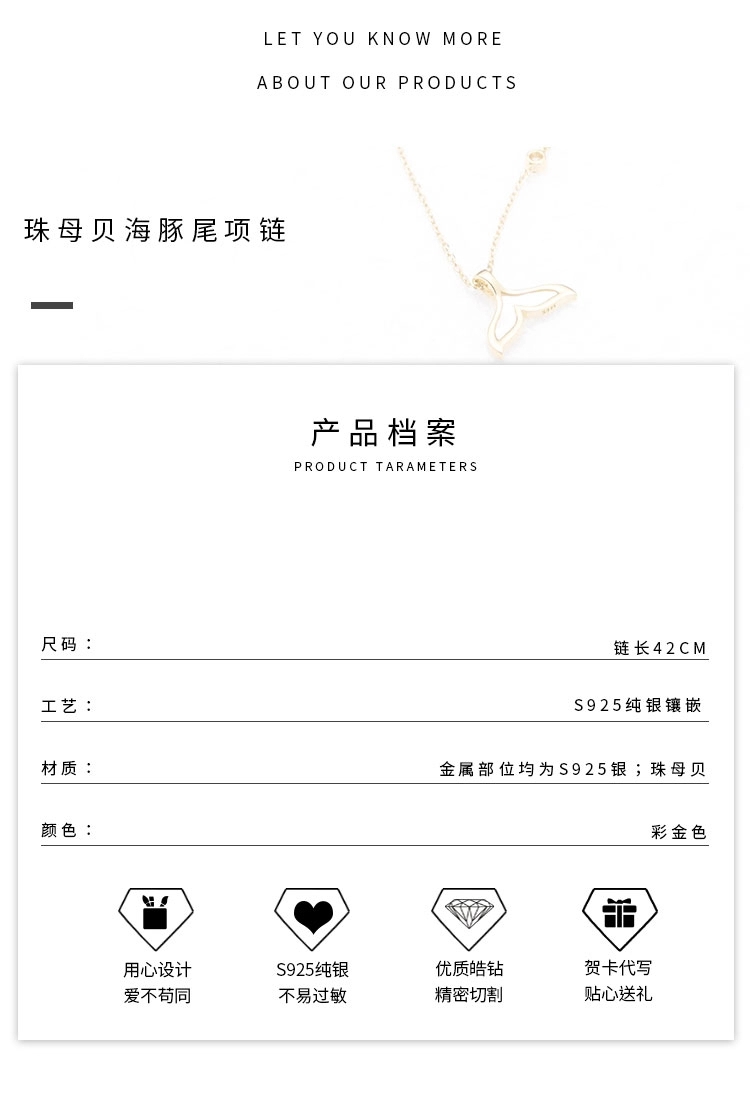 LET YOU KNOW MORE

ABOUT OUR PRODUCTS

珠母贝海豚尾项链

产品档案

PRODUCT TARAMETERS

尺码： 链长42CM

工艺： S925纯银镶嵌

材质： 金属部位均为S925银；珠母贝

颜色： 彩金色

用心设计
爱不苟同

S925纯银
不易过敏

优质皓钻
精密切割

贺卡代写
贴心送礼